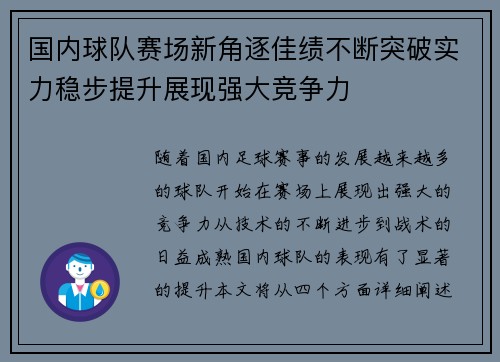 国内球队赛场新角逐佳绩不断突破实力稳步提升展现强大竞争力

随着国内足球赛事的发展越来越多的球队开始在赛场上展现出强大的竞争力从技术的不断进步到战术的日益成熟国内球队的表现有了显著的提升本文将从四个方面详细阐述